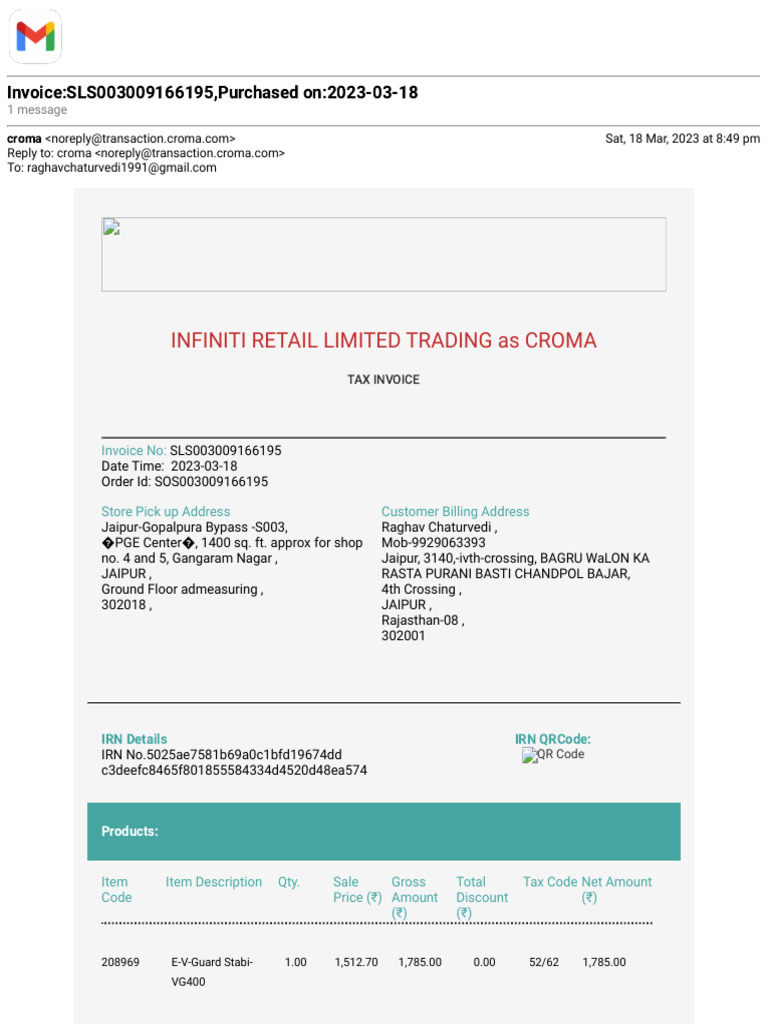 Invoice:SLS003009166195,Purchased on:2023-03-18
1 message

croma <noreply@transaction.croma.com> Sat, 18 Mar, 2023 at 8:49 pm
Reply to: croma <noreply@transaction.croma.com>
To: raghavchaturvedi1991@gmail.com

INFINITI RETAIL LIMITED TRADING as CROMA

TAX INVOICE

Invoice No: SLS003009166195
Date Time: 2023-03-18
Order Id: SOS003009166195

Store Pick up Address
Jaipur-Gopalpura Bypass -S003, �PGE Center�, 1400 sq. ft. approx for shop no. 4 and 5, Gangaram Nagar , JAIPUR , Ground Floor admeasuring , 302018 ,

Customer Billing Address
Raghav Chaturvedi ,
Mob-9929063393
Jaipur, 3140,-ivth-crossing, BAGRU WaLON KA RASTA PURANI BASTI CHANDPOL BAJAR, 4th Crossing ,
JAIPUR ,
Rajasthan-08 ,
302001

IRN Details
IRN No.5025ae7581b69a0c1bfd19674dd c3deefc8465f801855584334d4520d48ea574

IRN QRCode:
QR Code

Products:

| Item Code | Item Description | Qty. | Sale Price (₹) | Gross Amount (₹) | Total Discount (₹) | Tax Code | Net Amount (₹) |
|---|---|---|---|---|---|---|---|
| 208969 | E-V-Guard Stabi-VG400 | 1.00 | 1,512.70 | 1,785.00 | 0.00 | 52/62 | 1,785.00 |